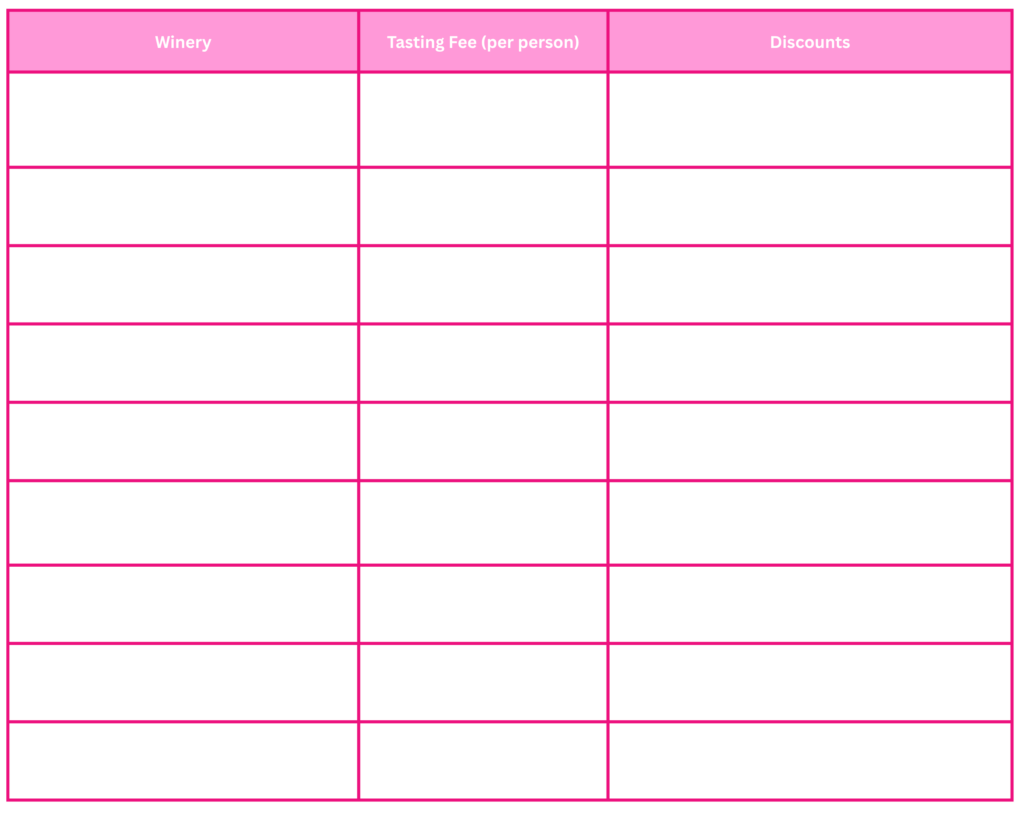 | Winery | Tasting Fee (per person) | Discounts |
|---|---|---|
| | | |
| | | |
| | | |
| | | |
| | | |
| | | |
| | | |
| | | |
| | | |